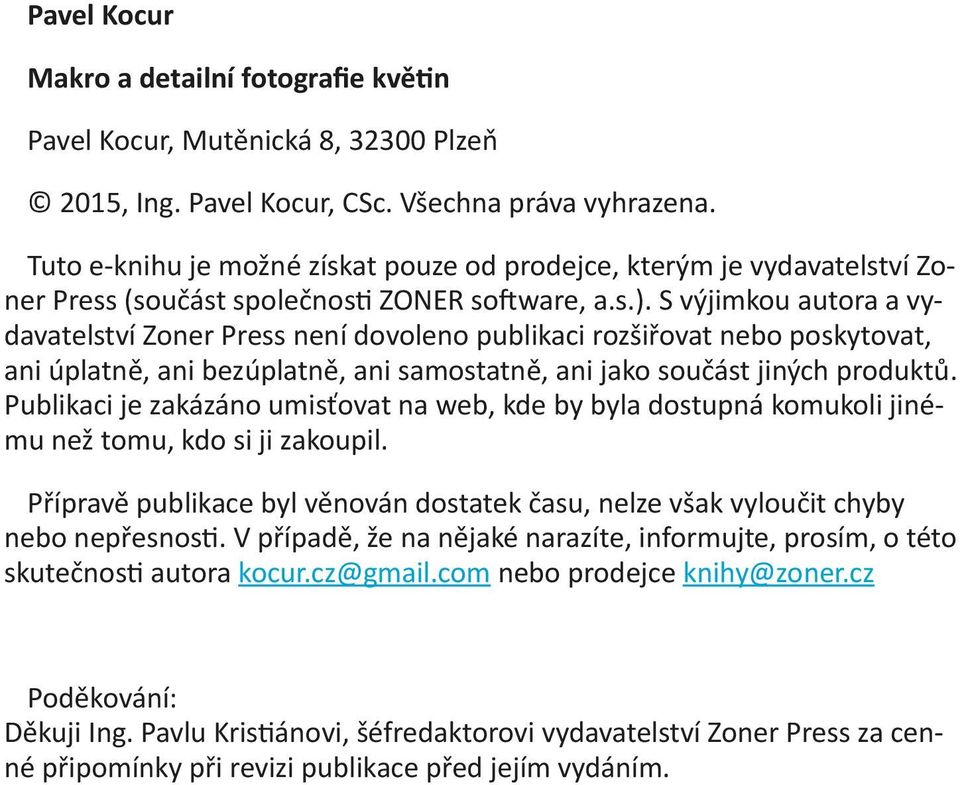 Pavel Kocur

Makro a detailní fotografie květin

Pavel Kocur, Mutěnická 8, 32300 Plzeň

© 2015, Ing. Pavel Kocur, CSc. Všechna práva vyhrazena.

Tuto e-knihu je možné získat pouze od prodejce, kterým je vydavatelství Zoner Press (součást společnosti ZONER software, a.s.). S výjimkou autora a vydavatelství Zoner Press není dovoleno publikaci rozšiřovat nebo poskytovat, ani úplatně, ani bezúplatně, ani samostatně, ani jako součást jiných produktů. Publikaci je zakázáno umisťovat na web, kde by byla dostupná komukoli jinému než tomu, kdo si ji zakoupil.

Přípravě publikace byl věnován dostatek času, nelze však vyloučit chyby nebo nepřesnosti. V případě, že na nějaké narazíte, informujte, prosím, o této skutečnosti autora kocur.cz@gmail.com nebo prodejce knihy@zoner.cz

Poděkování:
Děkuji Ing. Pavlu Kristiánovi, šéfredaktorovi vydavatelství Zoner Press za cenné připomínky při revizi publikace před jejím vydáním.